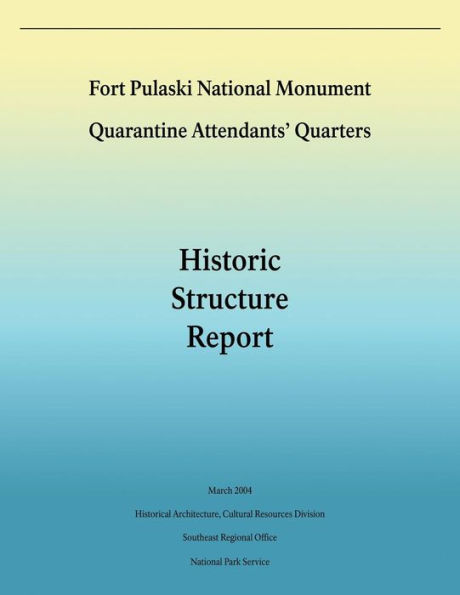 Fort Pulaski National Monument

Quarantine Attendants' Quarters

Historic
Structure
Report

March 2004

Historical Architecture, Cultural Resources Division

Southeast Regional Office

National Park Service